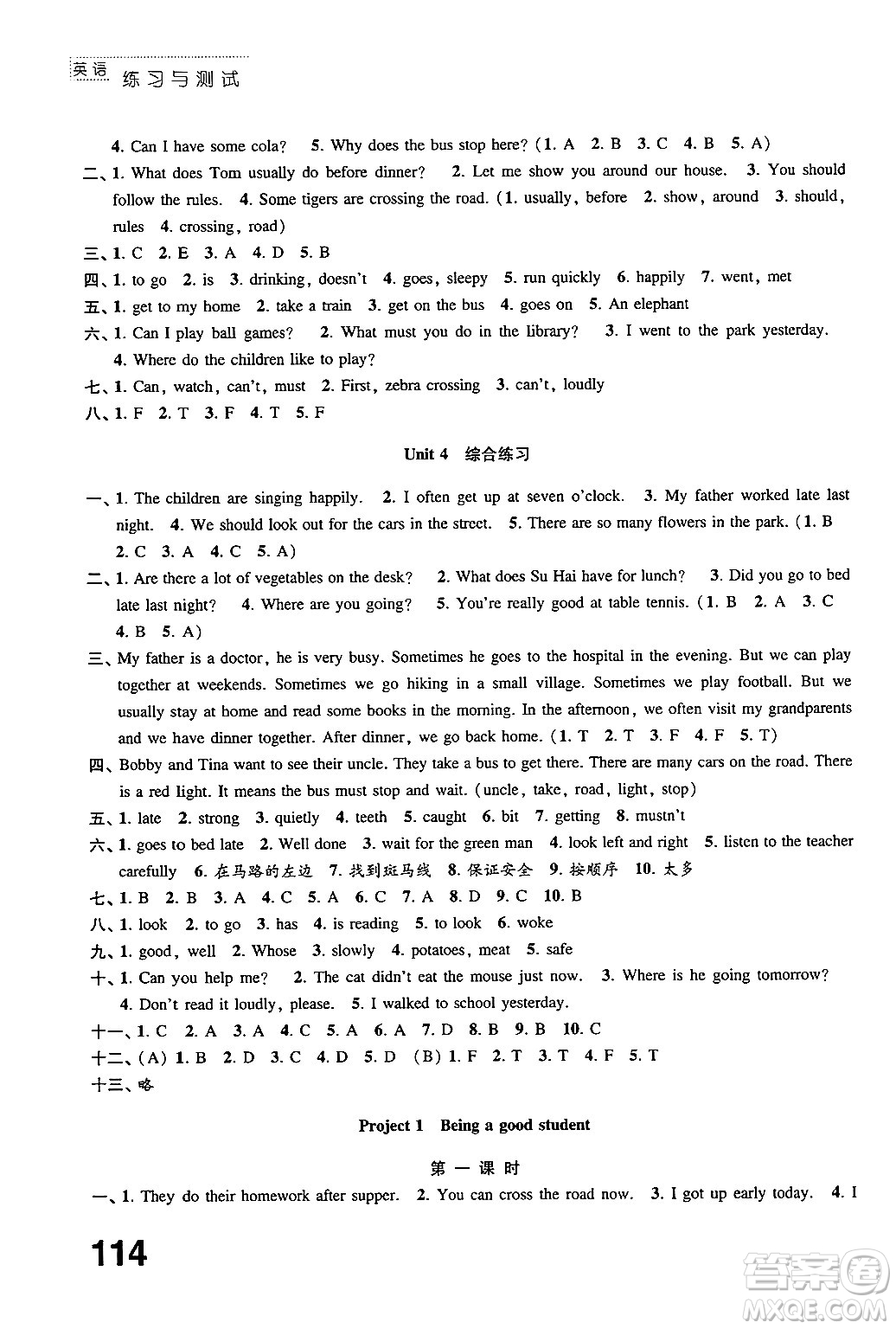 英语 练习与测试

4. Can I have some cola? 5. Why does the bus stop here? (1. A 2. B 3. C 4. B 5. A)

二、1. What does Tom usually do before dinner? 2. Let me show you around our house. 3. You should follow the rules. 4. Some tigers are crossing the road. (1. usually, before 2. show, around 3. should, rules 4. crossing, road)

三、1. C 2. E 3. A 4. D 5. B

四、1. to go 2. is 3. drinking, doesn't 4. goes, sleepy 5. run quickly 6. happily 7. went, met

五、1. get to my home 2. take a train 3. get on the bus 4. goes on 5. An elephant

六、1. Can I play ball games? 2. What must you do in the library? 3. I went to the park yesterday. 4. Where do the children like to play?

七、1. Can, watch, can't, must 2. First, zebra crossing 3. can't, loudly

八、1. F 2. T 3. F 4. T 5. F

Unit 4 综合练习

一、1. The children are singing happily. 2. I often get up at seven o'clock. 3. My father worked late last night. 4. We should look out for the cars in the street. 5. There are so many flowers in the park. (1. B 2. C 3. A 4. C 5. A)

二、1. Are there a lot of vegetables on the desk? 2. What does Su Hai have for lunch? 3. Did you go to bed late last night? 4. Where are you going? 5. You're really good at table tennis. (1. B 2. A 3. C 4. B 5. A)

三、My father is a doctor, he is very busy. Sometimes he goes to the hospital in the evening. But we can play together at weekends. Sometimes we go hiking in a small village. Sometimes we play football. But we usually stay at home and read some books in the morning. In the afternoon, we often visit my grandparents and we have dinner together. After dinner, we go back home. (1. T 2. T 3. F 4. F 5. T)

四、Bobby and Tina want to see their uncle. They take a bus to get there. There are many cars on the road. There is a red light. It means the bus must stop and wait. (uncle, take, road, light, stop)

五、1. late 2. strong 3. quietly 4. teeth 5. caught 6. bit 7. getting 8. mustn't

六、1. goes to bed late 2. Well done 3. wait for the green man 4. look left and right 5. listen to the teacher carefully 6. 在马路的左边 7. 找到斑马线 8. 保证安全 9. 按顺序 10. 太多

七、1. B 2. B 3. A 4. C 5. A 6. C 7. A 8. D 9. C 10. B

八、1. look 2. to go 3. has 4. is reading 5. to look 6. woke

九、1. good, well 2. Whose 3. slowly 4. potatoes, meat 5. safe

十、1. Can you help me? 2. The cat didn't eat the mouse just now. 3. Where is he going tomorrow? 4. Don't read it loudly, please. 5. I walked to school yesterday.

十一、1. C 2. A 3. A 4. C 5. A 6. A 7. D 8. B 9. B 10. C

十二、(A) 1. B 2. D 3. C 4. D 5. D (B) 1. F 2. T 3. T 4. F 5. T

十三、略

Project 1 Being a good student

第一课时

一、1. They do their homework after supper. 2. You can cross the road now. 3. I got up early today. 4. I

114

答案圈 MXQE.COM